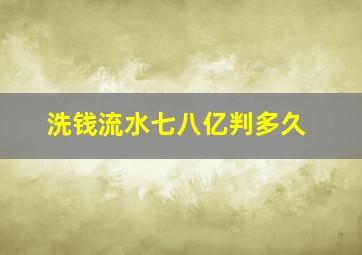 洗钱流水七八亿判多久